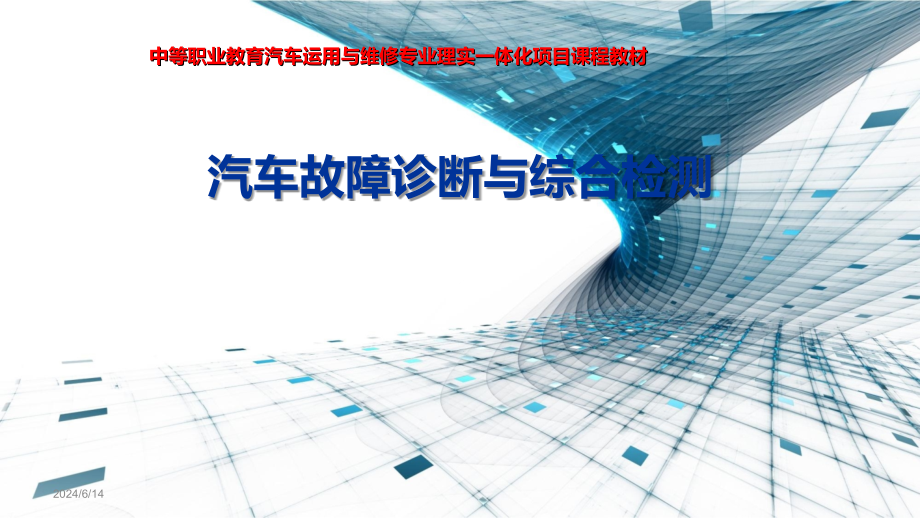 中等职业教育汽车运用与维修专业理实一体化项目课程教材

汽车故障诊断与综合检测

2024/6/14